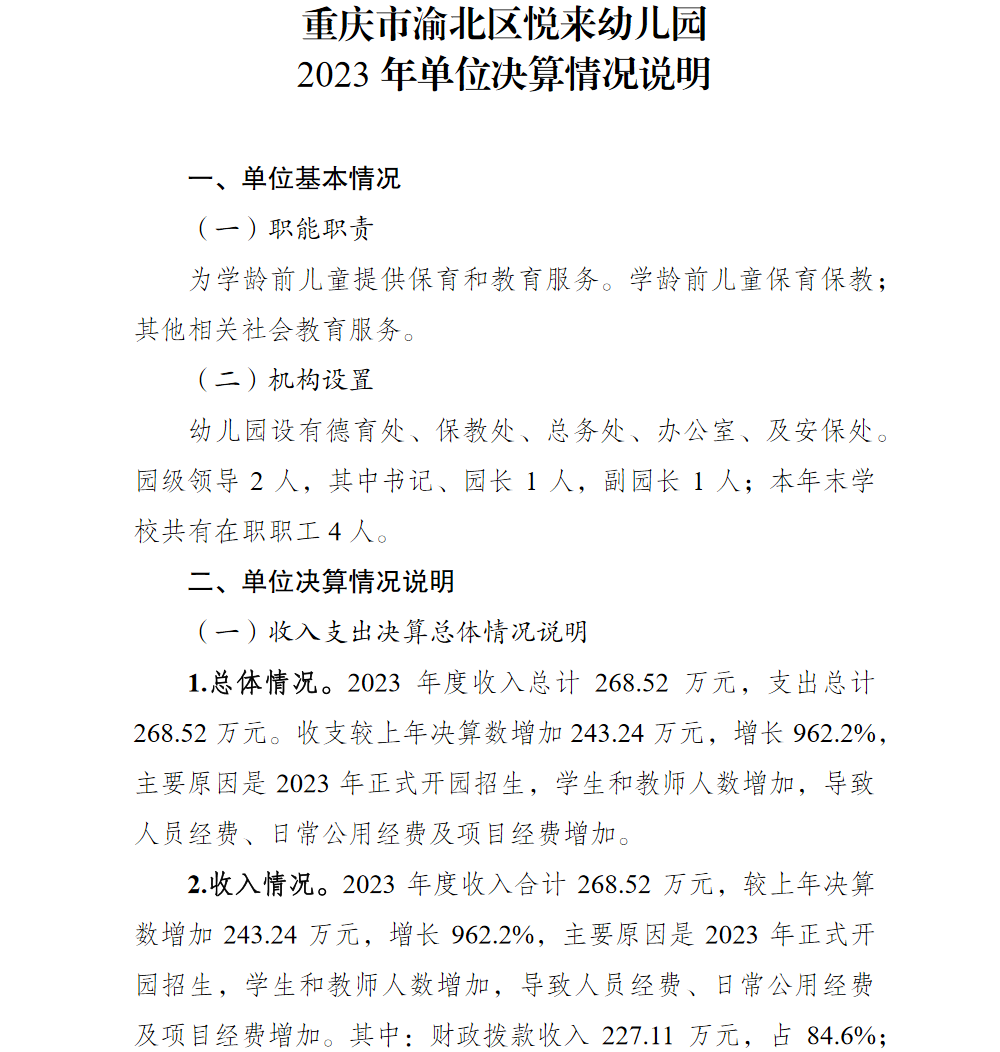 重庆市渝北区悦来幼儿园
2023 年单位决算情况说明

一、单位基本情况

（一）职能职责

为学龄前儿童提供保育和教育服务。学龄前儿童保育保教；其他相关社会教育服务。

（二）机构设置

幼儿园设有德育处、保教处、总务处、办公室、及安保处。园级领导 2 人，其中书记、园长 1 人，副园长 1 人；本年末学校共有在职职工 4 人。

二、单位决算情况说明

（一）收入支出决算总体情况说明

1.总体情况。2023 年度收入总计 268.52 万元，支出总计 268.52 万元。收支较上年决算数增加 243.24 万元，增长 962.2%，主要原因是 2023 年正式开园招生，学生和教师人数增加，导致人员经费、日常公用经费及项目经费增加。

2.收入情况。2023 年度收入合计 268.52 万元，较上年决算数增加 243.24 万元，增长 962.2%，主要原因是 2023 年正式开园招生，学生和教师人数增加，导致人员经费、日常公用经费及项目经费增加。其中：财政拨款收入 227.11 万元，占 84.6%；